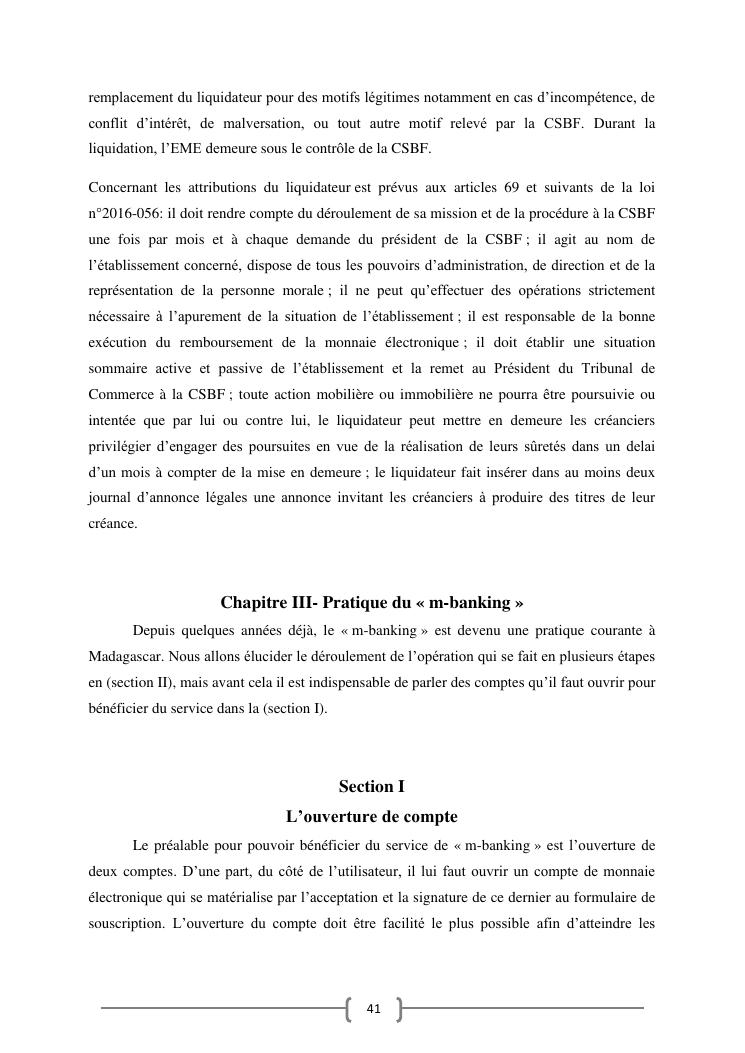 remplacement du liquidateur pour des motifs légitimes notamment en cas d'incompétence, de conflit d'intérêt, de malversation, ou tout autre motif relevé par la CSBF. Durant la liquidation, l'EME demeure sous le contrôle de la CSBF.

Concernant les attributions du liquidateur est prévus aux articles 69 et suivants de la loi n°2016-056: il doit rendre compte du déroulement de sa mission et de la procédure à la CSBF une fois par mois et à chaque demande du président de la CSBF ; il agit au nom de l'établissement concerné, dispose de tous les pouvoirs d'administration, de direction et de la représentation de la personne morale ; il ne peut qu'effectuer des opérations strictement nécessaire à l'apurement de la situation de l'établissement ; il est responsable de la bonne exécution du remboursement de la monnaie électronique ; il doit établir une situation sommaire active et passive de l'établissement et la remet au Président du Tribunal de Commerce à la CSBF ; toute action mobilière ou immobilière ne pourra être poursuivie ou intentée que par lui ou contre lui, le liquidateur peut mettre en demeure les créanciers privilégier d'engager des poursuites en vue de la réalisation de leurs sûretés dans un delai d'un mois à compter de la mise en demeure ; le liquidateur fait insérer dans au moins deux journal d'annonce légales une annonce invitant les créanciers à produire des titres de leur créance.

Chapitre III- Pratique du « m-banking »

Depuis quelques années déjà, le « m-banking » est devenu une pratique courante à Madagascar. Nous allons élucider le déroulement de l'opération qui se fait en plusieurs étapes en (section II), mais avant cela il est indispensable de parler des comptes qu'il faut ouvrir pour bénéficier du service dans la (section I).

Section I
L'ouverture de compte

Le préalable pour pouvoir bénéficier du service de « m-banking » est l'ouverture de deux comptes. D'une part, du côté de l'utilisateur, il lui faut ouvrir un compte de monnaie électronique qui se matérialise par l'acceptation et la signature de ce dernier au formulaire de souscription. L'ouverture du compte doit être facilité le plus possible afin d'atteindre les

41